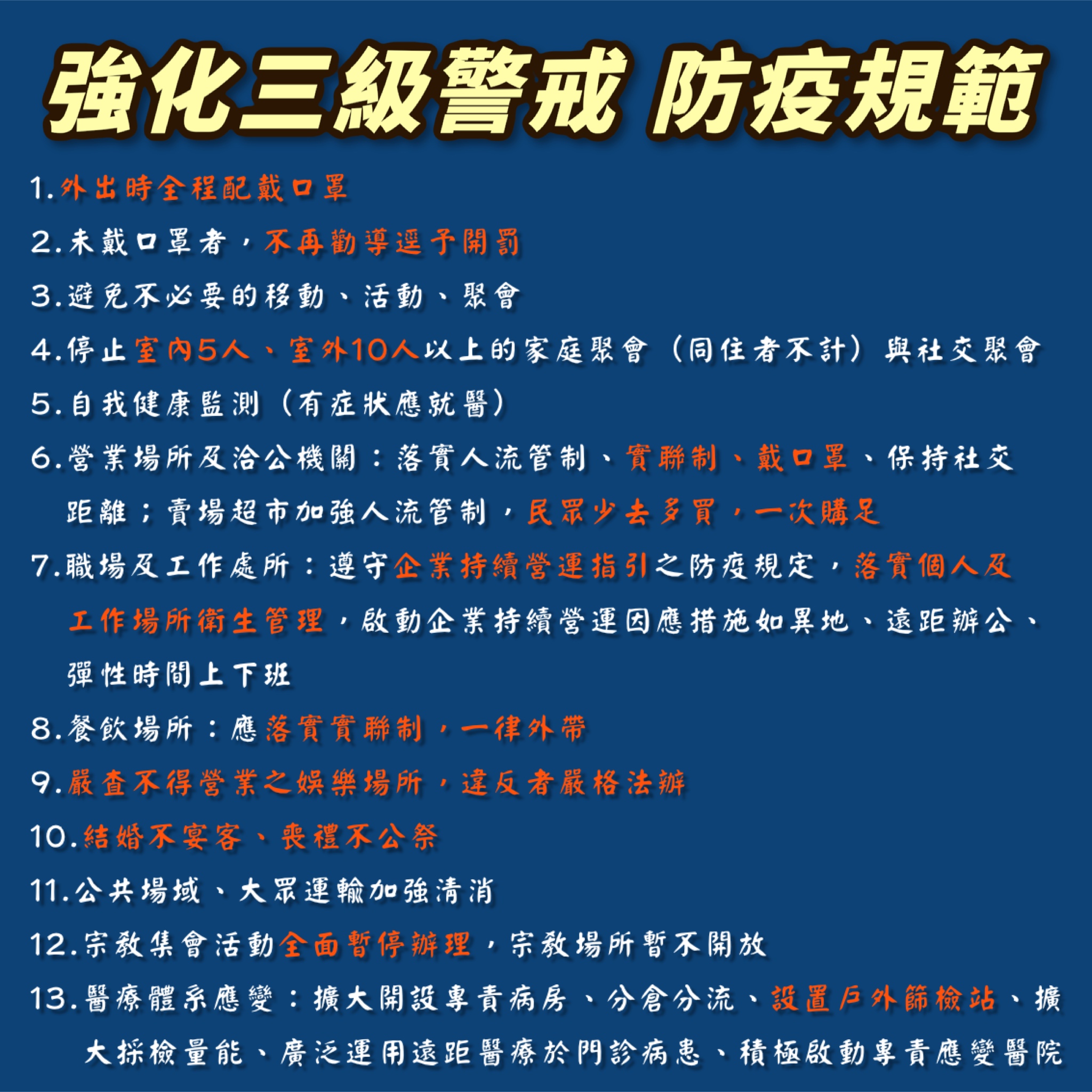 強化三級警戒 防疫規範

1.外出時全程配戴口罩

2.未戴口罩者，不再勸導逕予開罰

3.避免不必要的移動、活動、聚會

4.停止室內5人、室外10人以上的家庭聚會（同住者不計）與社交聚會

5.自我健康監測（有症狀應就醫）

6.營業場所及洽公機關：落實人流管制、實聯制、戴口罩、保持社交距離；賣場超市加強人流管制，民眾少去多買，一次購足

7.職場及工作處所：遵守企業持續營運指引之防疫規定，落實個人及工作場所衛生管理，啟動企業持續營運因應措施如異地、遠距辦公、彈性時間上下班

8.餐飲場所：應落實實聯制，一律外帶

9.嚴查不得營業之娛樂場所，違反者嚴格法辦

10.結婚不宴客、喪禮不公祭

11.公共場域、大眾運輸加強清消

12.宗教集會活動全面暫停辦理，宗教場所暫不開放

13.醫療體系應變：擴大開設專責病房、分倉分流、設置戶外篩檢站、擴大採檢量能、廣泛運用遠距醫療於門診病患、積極啟動專責應變醫院